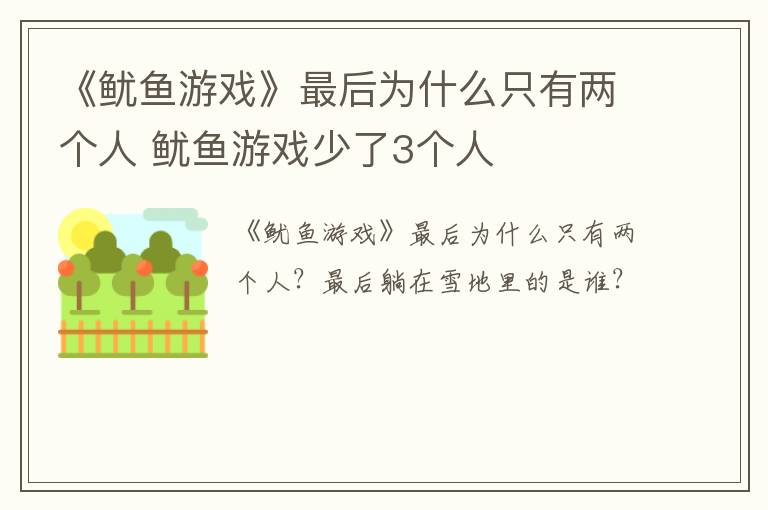 《鱿鱼游戏》最后为什么只有两个人 鱿鱼游戏少了3个人

《鱿鱼游戏》最后为什么只有两个人？最后躺在雪地里的是谁？